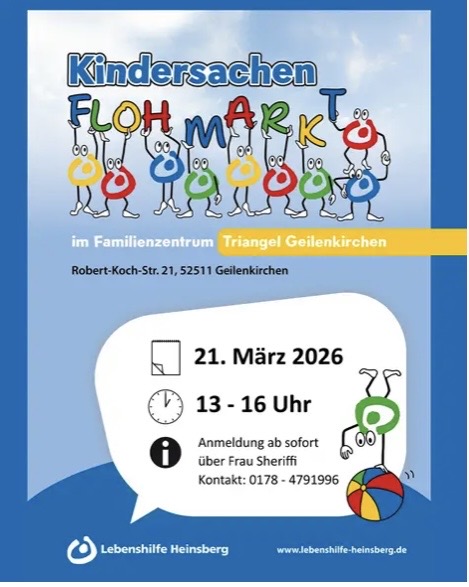 Kindersachen
FLOHMARKT

im Familienzentrum Triangel Geilenkirchen

Robert-Koch-Str. 21, 52511 Geilenkirchen

21. März 2026

13 - 16 Uhr

Anmeldung ab sofort
über Frau Sheriffi
Kontakt: 0178 - 4791996

Lebenshilfe Heinsberg

www.lebenshilfe-heinsberg.de